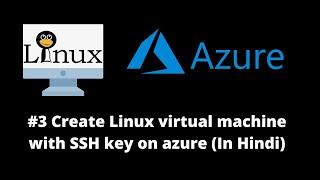 Linux

Azure

#3 Create Linux virtual machine with SSH key on azure (In Hindi)